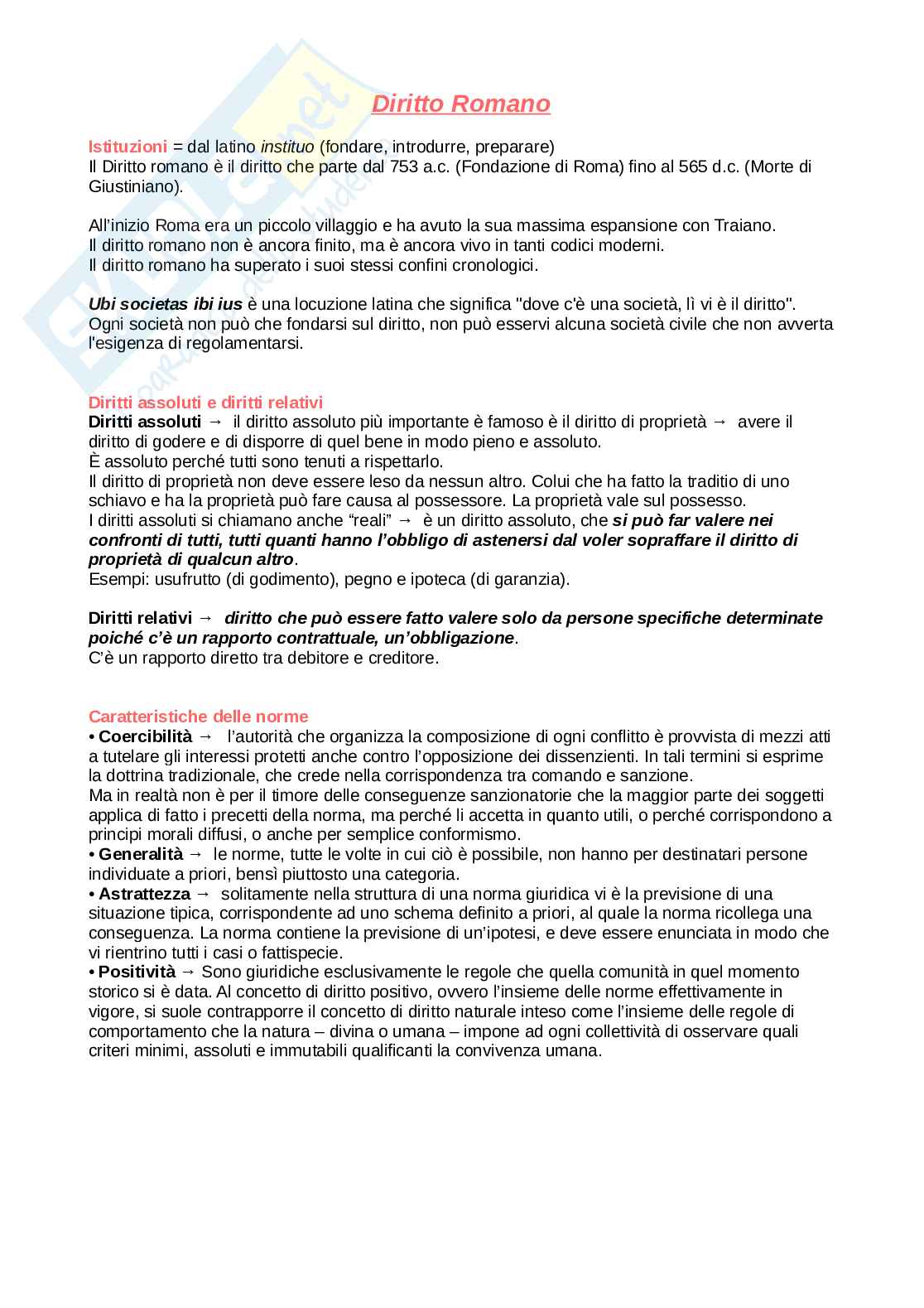 Diritto Romano

Istituzioni = dal latino instituo (fondare, introdurre, preparare)
Il Diritto romano è il diritto che parte dal 753 a.c. (Fondazione di Roma) fino al 565 d.c. (Morte di Giustiniano).

All'inizio Roma era un piccolo villaggio e ha avuto la sua massima espansione con Traiano.
Il diritto romano non è ancora finito, ma è ancora vivo in tanti codici moderni.
Il diritto romano ha superato i suoi stessi confini cronologici.

Ubi societas ibi ius è una locuzione latina che significa "dove c'è una società, lì vi è il diritto". Ogni società non può che fondarsi sul diritto, non può esservi alcuna società civile che non avverta l'esigenza di regolamentarsi.

Diritti assoluti e diritti relativi
Diritti assoluti → il diritto assoluto più importante è famoso è il diritto di proprietà → avere il diritto di godere e di disporre di quel bene in modo pieno e assoluto.
È assoluto perché tutti sono tenuti a rispettarlo.
Il diritto di proprietà non deve essere leso da nessun altro. Colui che ha fatto la traditio di uno schiavo e ha la proprietà può fare causa al possessore. La proprietà vale sul possesso.
I diritti assoluti si chiamano anche "reali" → è un diritto assoluto, che si può far valere nei confronti di tutti, tutti quanti hanno l'obbligo di astenersi dal voler sopraffare il diritto di proprietà di qualcun altro.
Esempi: usufrutto (di godimento), pegno e ipoteca (di garanzia).

Diritti relativi → diritto che può essere fatto valere solo da persone specifiche determinate poiché c'è un rapporto contrattuale, un'obbligazione.
C'è un rapporto diretto tra debitore e creditore.

Caratteristiche delle norme
• Coercibilità → l'autorità che organizza la composizione di ogni conflitto è provvista di mezzi atti a tutelare gli interessi protetti anche contro l'opposizione dei dissenzienti. In tali termini si esprime la dottrina tradizionale, che crede nella corrispondenza tra comando e sanzione.
Ma in realtà non è per il timore delle conseguenze sanzionatorie che la maggior parte dei soggetti applica di fatto i precetti della norma, ma perché li accetta in quanto utili, o perché corrispondono a principi morali diffusi, o anche per semplice conformismo.
• Generalità → le norme, tutte le volte in cui ciò è possibile, non hanno per destinatari persone individuate a priori, bensì piuttosto una categoria.
• Astrattezza → solitamente nella struttura di una norma giuridica vi è la previsione di una situazione tipica, corrispondente ad uno schema definito a priori, al quale la norma ricollega una conseguenza. La norma contiene la previsione di un'ipotesi, e deve essere enunciata in modo che vi rientrino tutti i casi o fattispecie.
• Positività → Sono giuridiche esclusivamente le regole che quella comunità in quel momento storico si è data. Al concetto di diritto positivo, ovvero l'insieme delle norme effettivamente in vigore, si suole contrapporre il concetto di diritto naturale inteso come l'insieme delle regole di comportamento che la natura – divina o umana – impone ad ogni collettività di osservare quali criteri minimi, assoluti e immutabili qualificanti la convivenza umana.